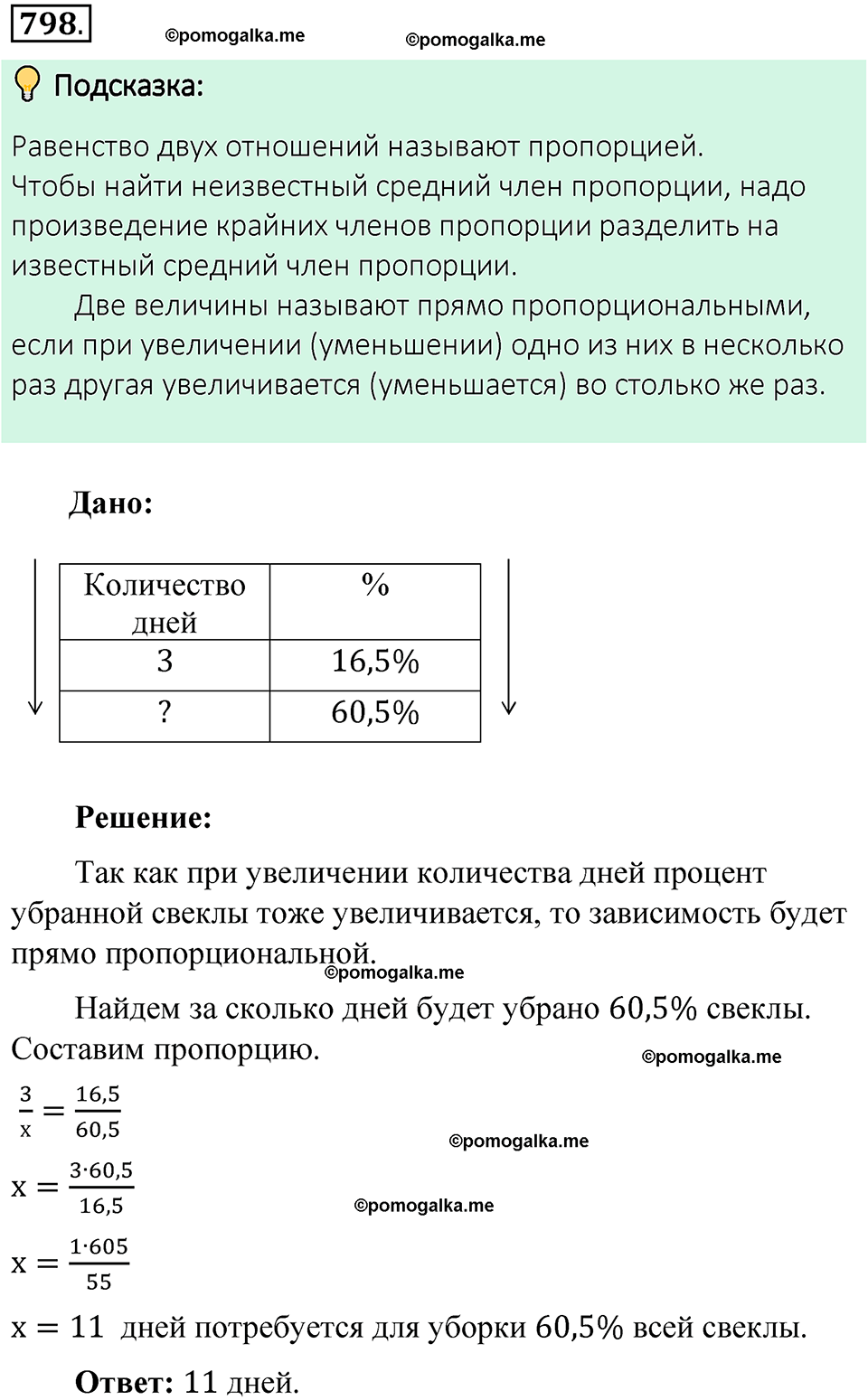 798.

©pomogalka.me ©pomogalka.me

Подсказка:

Равенство двух отношений называют пропорцией.
Чтобы найти неизвестный средний член пропорции, надо произведение крайних членов пропорции разделить на известный средний член пропорции.

Две величины называют прямо пропорциональными, если при увеличении (уменьшении) одно из них в несколько раз другая увеличивается (уменьшается) во столько же раз.

Дано:

| Количество дней | % |
|---|---|
| 3 | 16,5% |
| ? | 60,5% |

Решение:

Так как при увеличении количества дней процент убранной свеклы тоже увеличивается, то зависимость будет прямо пропорциональной.

©pomogalka.me

Найдем за сколько дней будет убрано 60,5% свеклы. Составим пропорцию.

©pomogalka.me

$\frac{3}{x} = \frac{16,5}{60,5}$

©pomogalka.me

$x = \frac{3 \cdot 60,5}{16,5}$

©pomogalka.me

$x = \frac{1 \cdot 605}{55}$

$x = 11$ дней потребуется для уборки 60,5% всей свеклы.

Ответ: 11 дней.